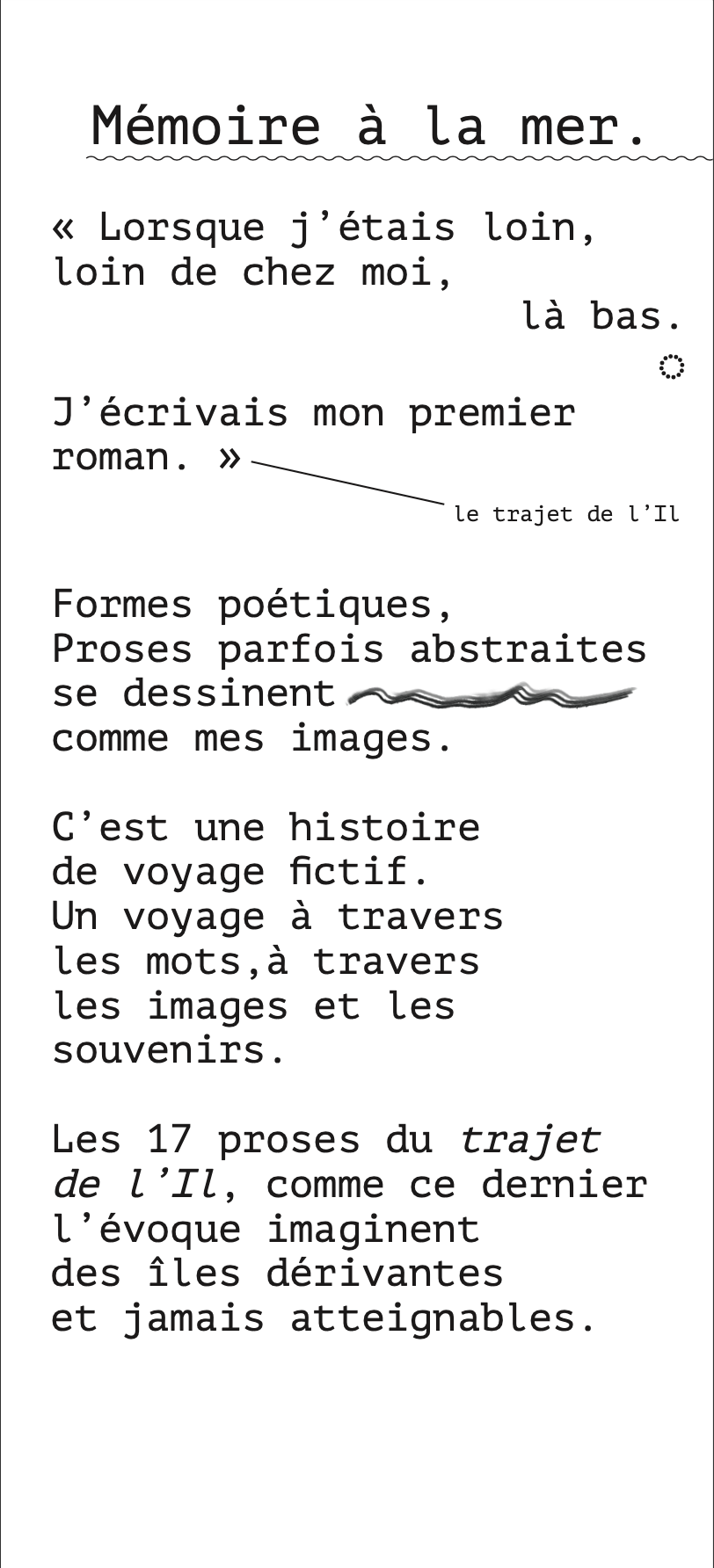 Mémoire à la mer.

« Lorsque j'étais loin,
loin de chez moi,
là bas.

J'écrivais mon premier
roman. »

le trajet de l'Il

Formes poétiques,
Proses parfois abstraites
se dessinent
comme mes images.

C'est une histoire
de voyage fictif.
Un voyage à travers
les mots,à travers
les images et les
souvenirs.

Les 17 proses du trajet
de l'Il, comme ce dernier
l'évoque imaginent
des îles dérivantes
et jamais atteignables.